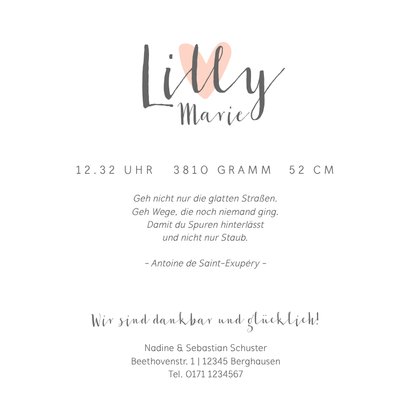 Lilly
Marie

12.32 UHR 3810 GRAMM 52 CM

Geh nicht nur die glatten Straßen.
Geh Wege, die noch niemand ging.
Damit du Spuren hinterlässt
und nicht nur Staub.

- Antoine de Saint-Exupéry -

Wir sind dankbar und glücklich!

Nadine & Sebastian Schuster
Beethovenstr. 1 | 12345 Berghausen
Tel. 0171 1234567